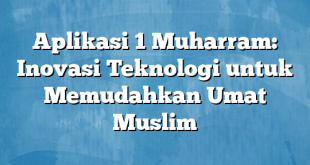 Aplikasi 1 Muharram: Inovasi Teknologi untuk Memudahkan Umat Muslim